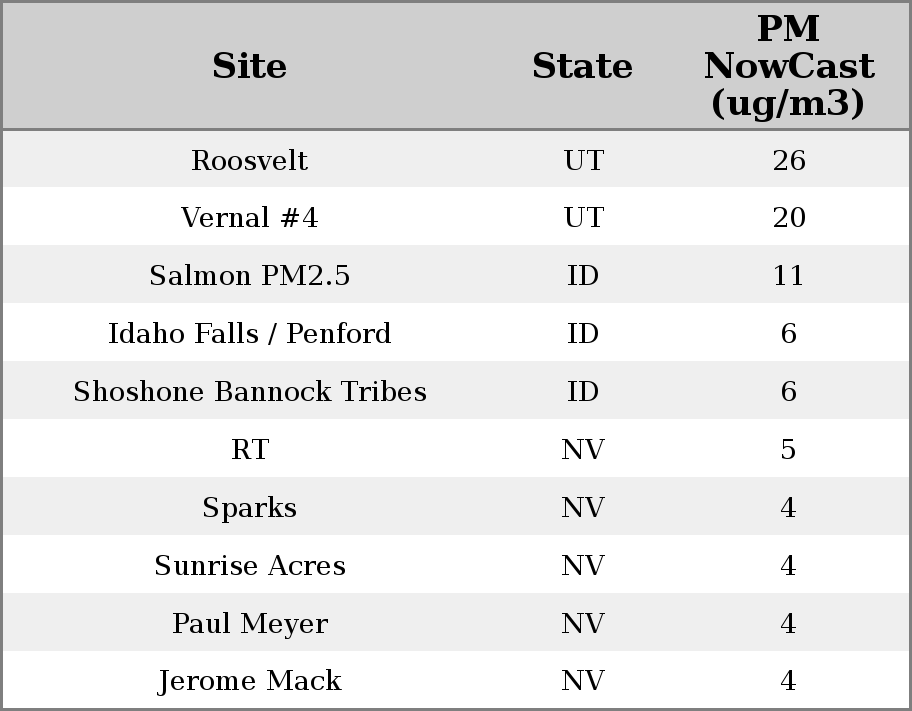 | Site | State | PM NowCast (ug/m3) |
|---|---|---|
| Roosvelt | UT | 26 |
| Vernal #4 | UT | 20 |
| Salmon PM2.5 | ID | 11 |
| Idaho Falls / Penford | ID | 6 |
| Shoshone Bannock Tribes | ID | 6 |
| RT | NV | 5 |
| Sparks | NV | 4 |
| Sunrise Acres | NV | 4 |
| Paul Meyer | NV | 4 |
| Jerome Mack | NV | 4 |